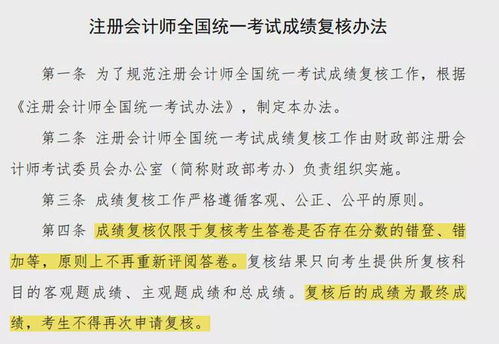 注册会计师全国统一考试成绩复核办法

第一条 为了规范注册会计师全国统一考试成绩复核工作，根据《注册会计师全国统一考试办法》，制定本办法。

第二条 注册会计师全国统一考试成绩复核工作由财政部注册会计师考试委员会办公室（简称财政部考办）负责组织实施。

第三条 成绩复核工作严格遵循客观、公正、公平的原则。

第四条 成绩复核仅限于复核考生答卷是否存在分数的错登、错加等，原则上不再重新评阅答卷。复核结果只向考生提供所复核科目的客观题成绩、主观题成绩和总成绩。复核后的成绩为最终成绩，考生不得再次申请复核。